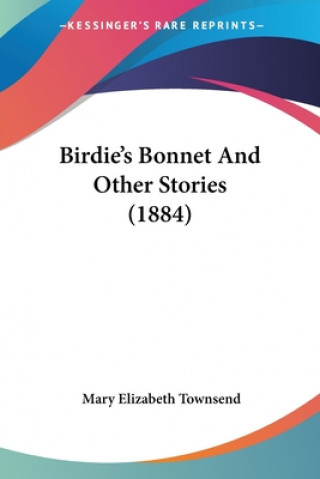 —KESSINGER'S RARE REPRINTS—

Birdie's Bonnet And Other Stories (1884)

Mary Elizabeth Townsend